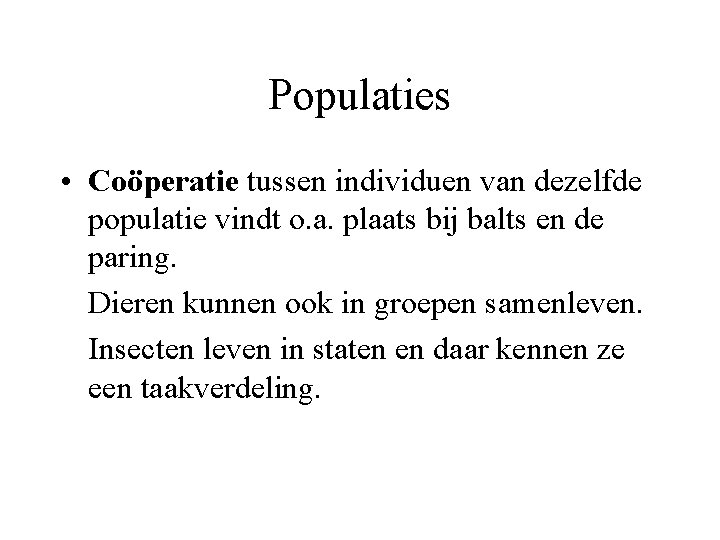 Populaties

• Coöperatie tussen individuen van dezelfde populatie vindt o.a. plaats bij balts en de paring.

Dieren kunnen ook in groepen samenleven.

Insecten leven in staten en daar kennen ze een taakverdeling.